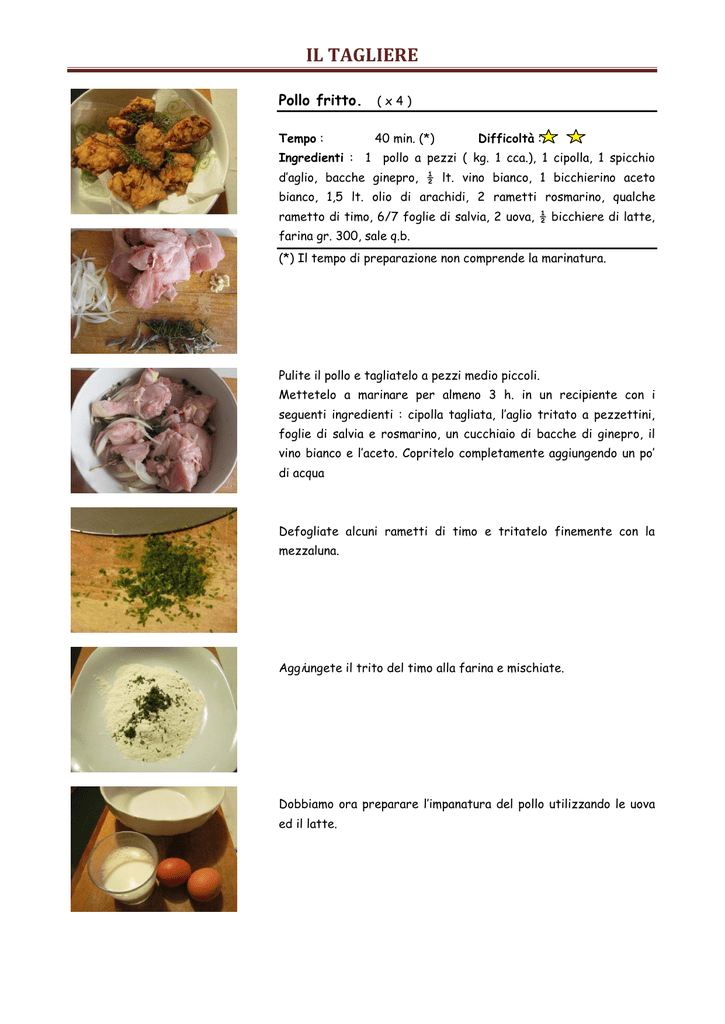 IL TAGLIERE

Pollo fritto. ( x 4 )

Tempo : 40 min. (*) Difficoltà :

Ingredienti : 1 pollo a pezzi ( kg. 1 cca.), 1 cipolla, 1 spicchio d'aglio, bacche ginepro, ½ lt. vino bianco, 1 bicchierino aceto bianco, 1,5 lt. olio di arachidi, 2 rametti rosmarino, qualche rametto di timo, 6/7 foglie di salvia, 2 uova, ½ bicchiere di latte, farina gr. 300, sale q.b.

(*) Il tempo di preparazione non comprende la marinatura.

Pulite il pollo e tagliatelo a pezzi medio piccoli.
Mettetelo a marinare per almeno 3 h. in un recipiente con i seguenti ingredienti : cipolla tagliata, l'aglio tritato a pezzettini, foglie di salvia e rosmarino, un cucchiaio di bacche di ginepro, il vino bianco e l'aceto. Copritelo completamente aggiungendo un po' di acqua

Defogliate alcuni rametti di timo e tritatelo finemente con la mezzaluna.

Aggiungete il trito del timo alla farina e mischiate.

Dobbiamo ora preparare l'impanatura del pollo utilizzando le uova ed il latte.